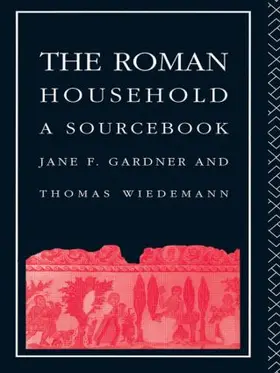 THE ROMAN HOUSEHOLD
A SOURCEBOOK

JANE F. GARDNER AND
THOMAS WIEDEMANN